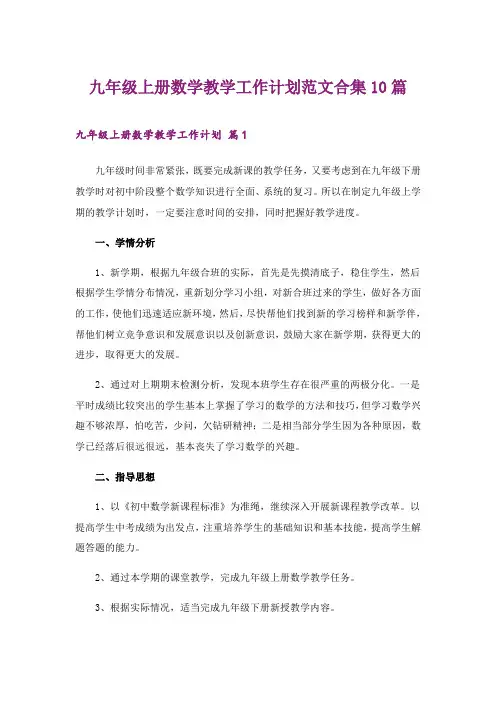 九年级上册数学教学工作计划范文合集10篇

九年级上册数学教学工作计划 篇1

九年级时间非常紧张，既要完成新课的教学任务，又要考虑到在九年级下册教学时对初中阶段整个数学知识进行全面、系统的复习。所以在制定九年级上学期的教学计划时，一定要注意时间的安排，同时把握好教学进度。

一、学情分析

1、新学期，根据九年级合班的实际，首先是先摸清底子，稳住学生，然后根据学生学情分布情况，重新划分学习小组，对新合班过来的学生，做好各方面的工作，使他们迅速适应新环境，然后，尽快帮他们找到新的学习榜样和新学伴，帮他们树立竞争意识和发展意识以及创新意识，鼓励大家在新学期，获得更大的进步，取得更大的发展。

2、通过对上期期末检测分析，发现本班学生存在很严重的两极分化。一是平时成绩比较突出的学生基本上掌握了学习的数学的方法和技巧，但学习数学兴趣不够浓厚，怕吃苦，少问，欠钻研精神；二是相当部分学生因为各种原因，数学已经落后很远很远，基本丧失了学习数学的兴趣。

二、指导思想

1、以《初中数学新课程标准》为准绳，继续深入开展新课程教学改革。以提高学生中考成绩为出发点，注重培养学生的基础知识和基本技能，提高学生解题答题的能力。

2、通过本学期的课堂教学，完成九年级上册数学教学任务。

3、根据实际情况，适当完成九年级下册新授教学内容。